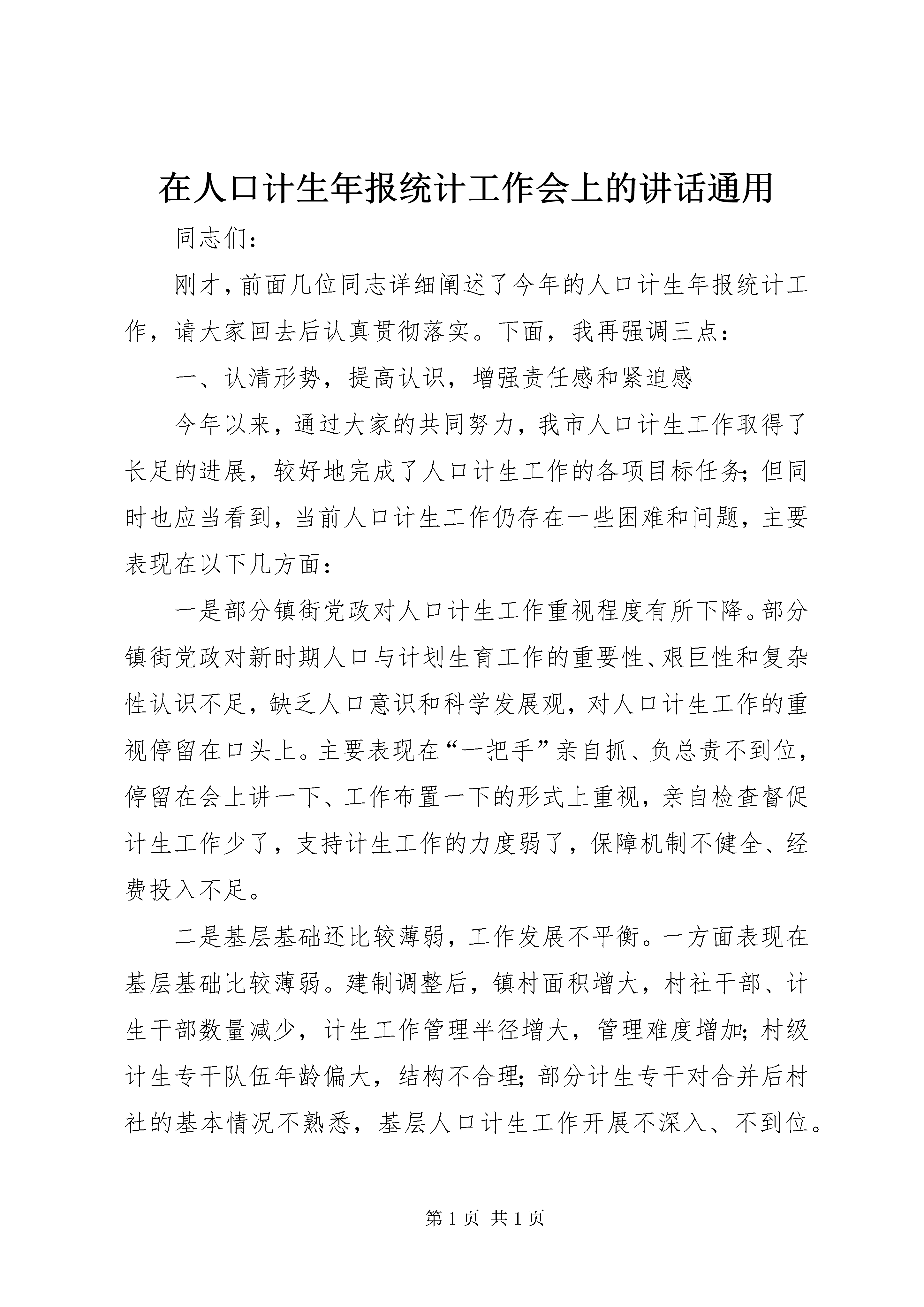 在人口计生年报统计工作会上的讲话通用

同志们：

刚才，前面几位同志详细阐述了今年的人口计生年报统计工作，请大家回去后认真贯彻落实。下面，我再强调三点：

一、认清形势，提高认识，增强责任感和紧迫感

今年以来，通过大家的共同努力，我市人口计生工作取得了长足的进展，较好地完成了人口计生工作的各项目标任务；但同时也应当看到，当前人口计生工作仍存在一些困难和问题，主要表现在以下几方面：

一是部分镇街党政对人口计生工作重视程度有所下降。部分镇街党政对新时期人口与计划生育工作的重要性、艰巨性和复杂性认识不足，缺乏人口意识和科学发展观，对人口计生工作的重视停留在口头上。主要表现在“一把手”亲自抓、负总责不到位，停留在会上讲一下、工作布置一下的形式上重视，亲自检查督促计生工作少了，支持计生工作的力度弱了，保障机制不健全、经费投入不足。

二是基层基础还比较薄弱，工作发展不平衡。一方面表现在基层基础比较薄弱。建制调整后，镇村面积增大，村社干部、计生干部数量减少，计生工作管理半径增大，管理难度增加；村级计生专干队伍年龄偏大，结构不合理；部分计生专干对合并后村社的基本情况不熟悉，基层人口计生工作开展不深入、不到位。

第 1 页 共 1 页